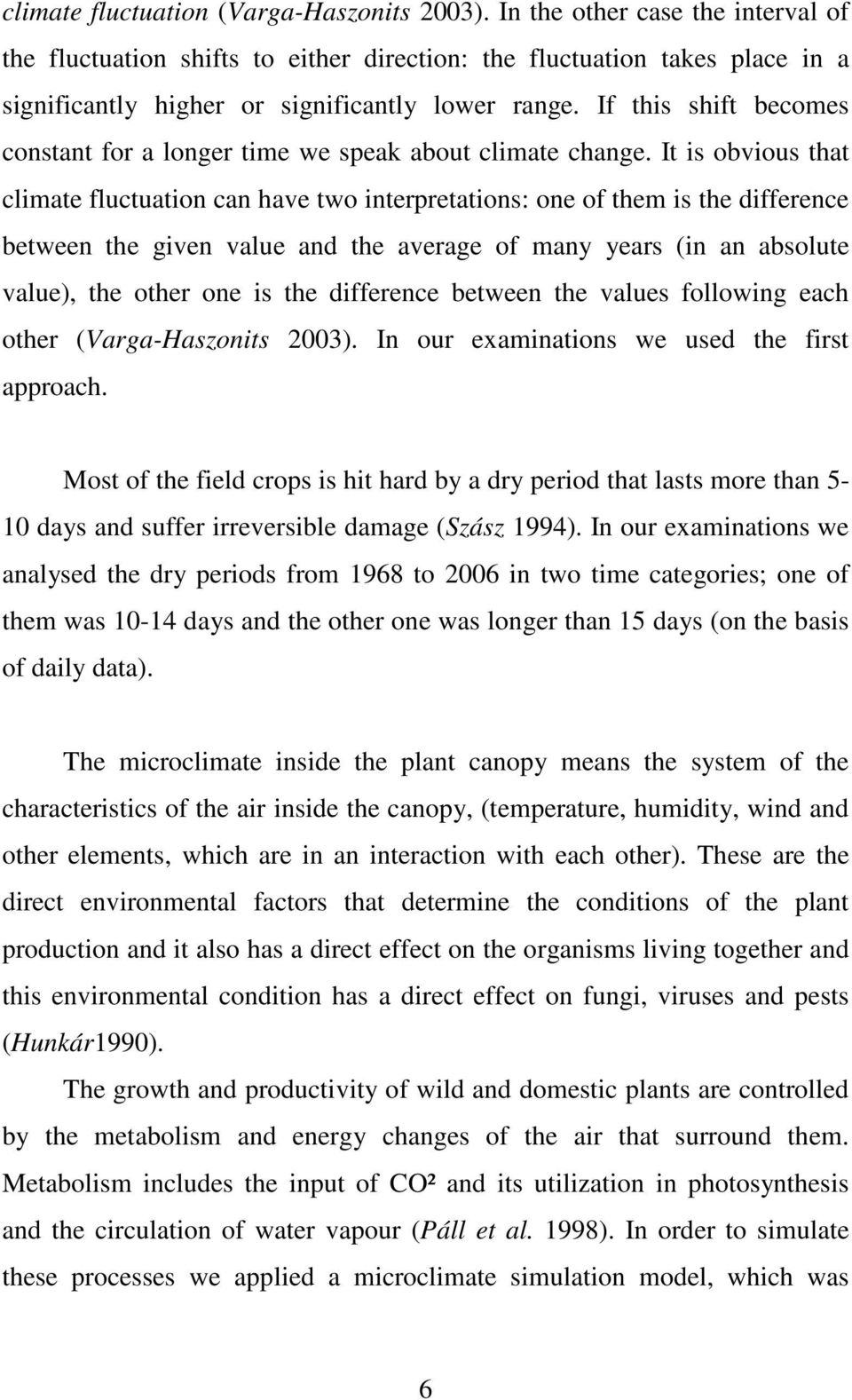 climate fluctuation (Varga-Haszonits 2003). In the other case the interval of the fluctuation shifts to either direction: the fluctuation takes place in a significantly higher or significantly lower range. If this shift becomes constant for a longer time we speak about climate change. It is obvious that climate fluctuation can have two interpretations: one of them is the difference between the given value and the average of many years (in an absolute value), the other one is the difference between the values following each other (Varga-Haszonits 2003). In our examinations we used the first approach.

Most of the field crops is hit hard by a dry period that lasts more than 5-10 days and suffer irreversible damage (Szász 1994). In our examinations we analysed the dry periods from 1968 to 2006 in two time categories; one of them was 10-14 days and the other one was longer than 15 days (on the basis of daily data).

The microclimate inside the plant canopy means the system of the characteristics of the air inside the canopy, (temperature, humidity, wind and other elements, which are in an interaction with each other). These are the direct environmental factors that determine the conditions of the plant production and it also has a direct effect on the organisms living together and this environmental condition has a direct effect on fungi, viruses and pests (Hunkár1990).

The growth and productivity of wild and domestic plants are controlled by the metabolism and energy changes of the air that surround them. Metabolism includes the input of $CO^2$ and its utilization in photosynthesis and the circulation of water vapour (Páll et al. 1998). In order to simulate these processes we applied a microclimate simulation model, which was

6